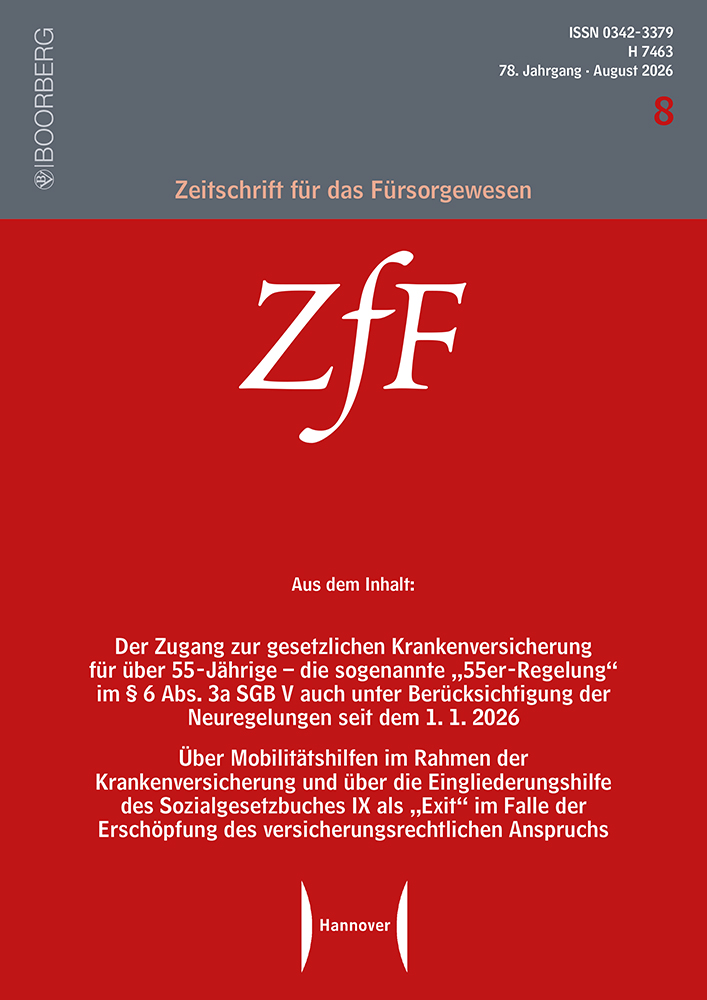 BOORBERG

ISSN 0342-3379
H 7463
78. Jahrgang · August 2026

8

Zeitschrift für das Fürsorgewesen

ZfF

Aus dem Inhalt:

Der Zugang zur gesetzlichen Krankenversicherung für über 55-Jährige – die sogenannte „55er-Regelung“ im § 6 Abs. 3a SGB V auch unter Berücksichtigung der Neuregelungen seit dem 1. 1. 2026

Über Mobilitätshilfen im Rahmen der Krankenversicherung und über die Eingliederungshilfe des Sozialgesetzbuches IX als „Exit“ im Falle der Erschöpfung des versicherungsrechtlichen Anspruchs

Hannover